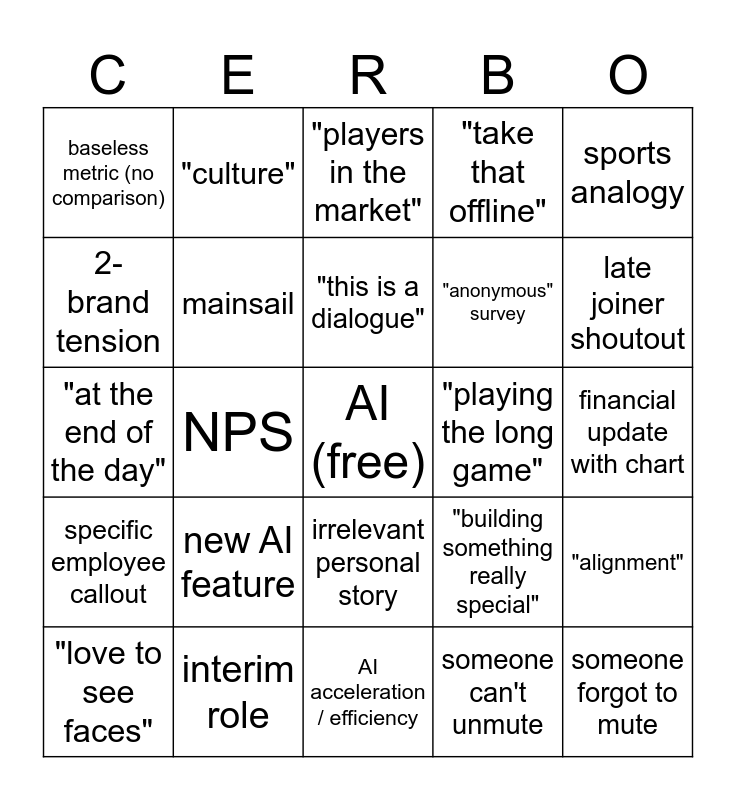 | C | E | R | B | O |
|---|---|---|---|---|
| baseless metric (no comparison) | "culture" | "players in the market" | "take that offline" | sports analogy |
| 2-brand tension | mainsail | "this is a dialogue" | "anonymous" survey | late joiner shoutout |
| "at the end of the day" | NPS | AI (free) | "playing the long game" | financial update with chart |
| specific employee callout | new AI feature | irrelevant personal story | "building something really special" | "alignment" |
| "love to see faces" | interim role | AI acceleration / efficiency | someone can't unmute | someone forgot to mute |